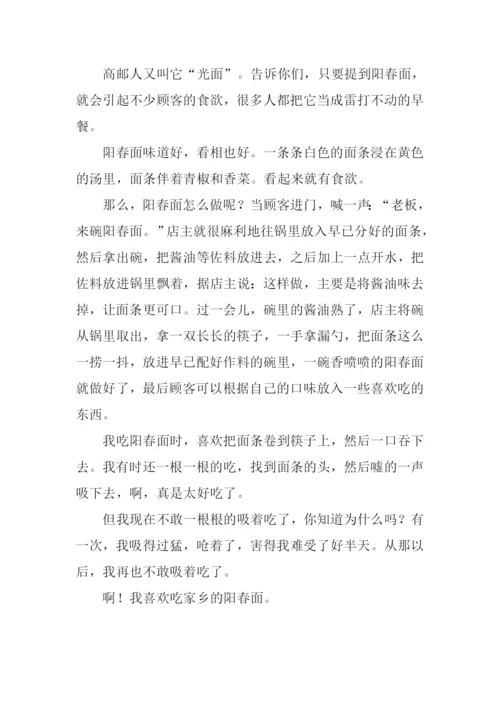 高邮人又叫它“光面”。告诉你们，只要提到阳春面，就会引起不少顾客的食欲，很多人都把它当成雷打不动的早餐。

阳春面味道好，看相也好。一条条白色的面条浸在黄色的汤里，面条伴着青椒和香菜。看起来就有食欲。

那么，阳春面怎么做呢？当顾客进门，喊一声：“老板，来碗阳春面。”店主就很麻利地往锅里放入早已分好的面条，然后拿出碗，把酱油等佐料放进去，之后加上一点开水，把佐料放进锅里飘着，据店主说：这样做，主要是将酱油味去掉，让面条更可口。过一会儿，碗里的酱油熟了，店主将碗从锅里取出，拿一双长长的筷子，一手拿漏勺，把面条这么一捞一抖，放进早已配好作料的碗里，一碗香喷喷的阳春面就做好了，最后顾客可以根据自己的口味放入一些喜欢吃的东西。

我吃阳春面时，喜欢把面条卷到筷子上，然后一口吞下去。我有时还一根一根的吃，找到面条的头，然后嘘的一声吸下去，啊，真是太好吃了。

但我现在不敢一根根的吸着吃了，你知道为什么吗？有一次，我吸得过猛，呛着了，害得我难受了好半天。从那以后，我再也不敢吸着吃了。

啊！我喜欢吃家乡的阳春面。